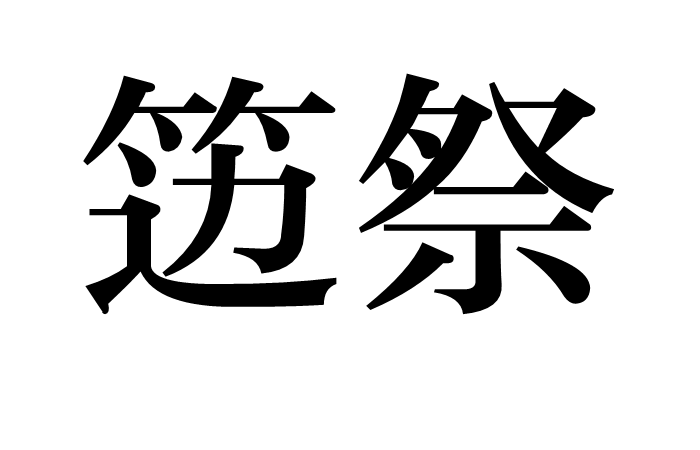 笾祭